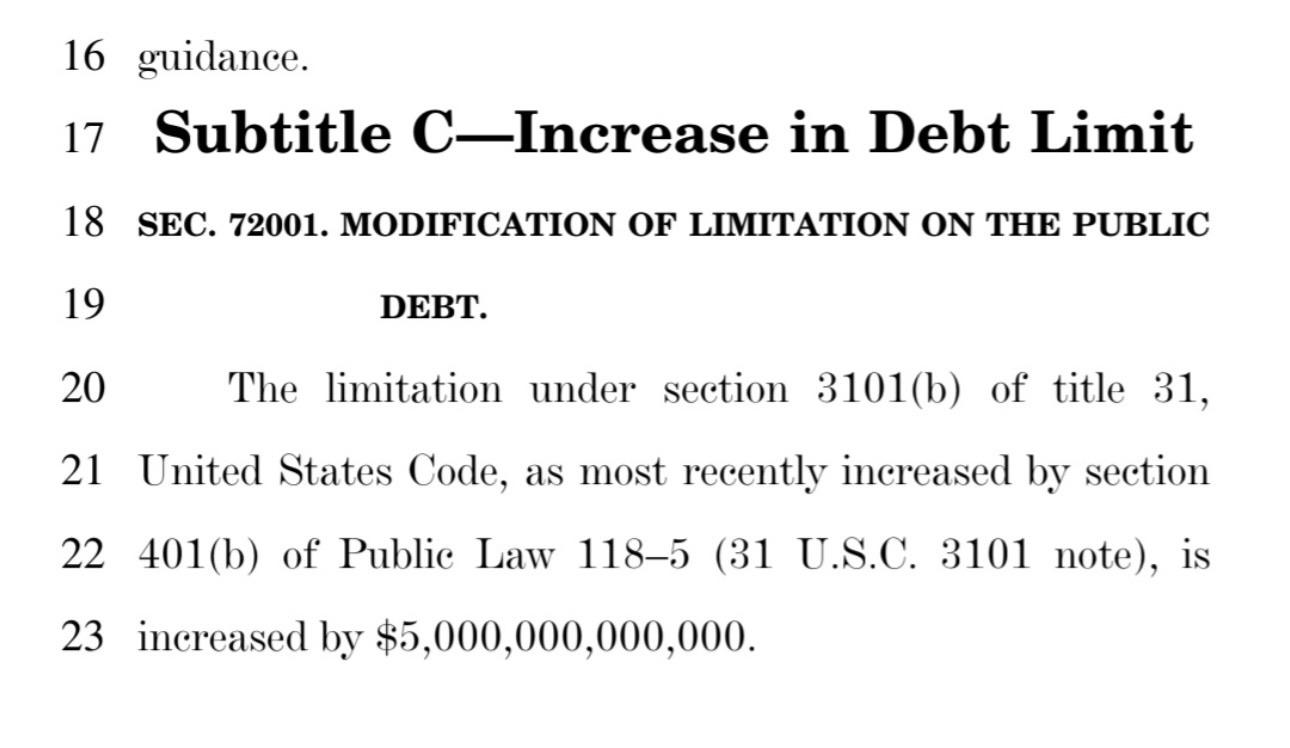 16 guidance.

17 Subtitle C—Increase in Debt Limit

18 SEC. 72001. MODIFICATION OF LIMITATION ON THE PUBLIC

19 DEBT.

20 The limitation under section 3101(b) of title 31,

21 United States Code, as most recently increased by section

22 401(b) of Public Law 118–5 (31 U.S.C. 3101 note), is

23 increased by \$5,000,000,000,000.